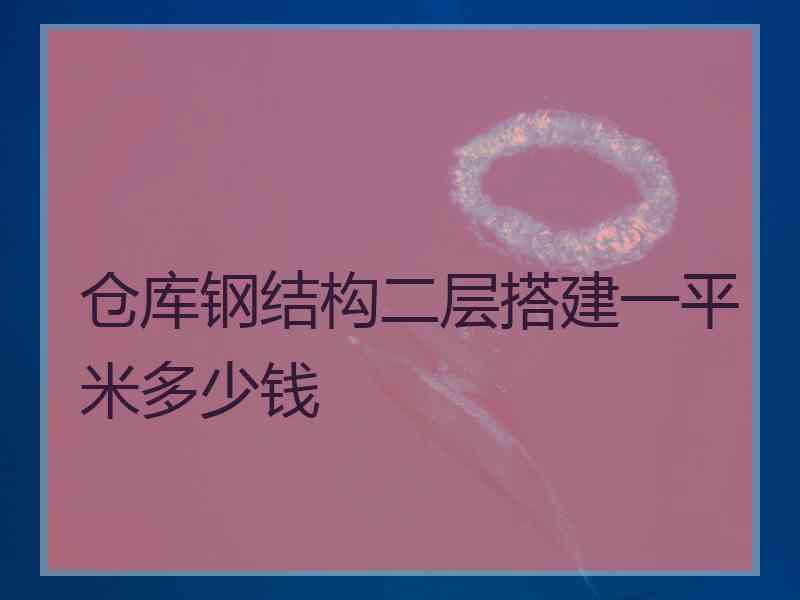 仓库钢结构二层搭建一平米多少钱